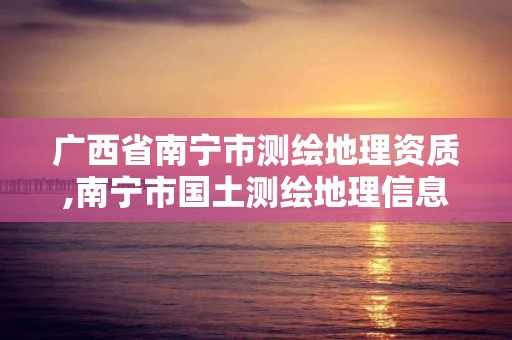 广西省南宁市测绘地理资质,南宁市国土测绘地理信息